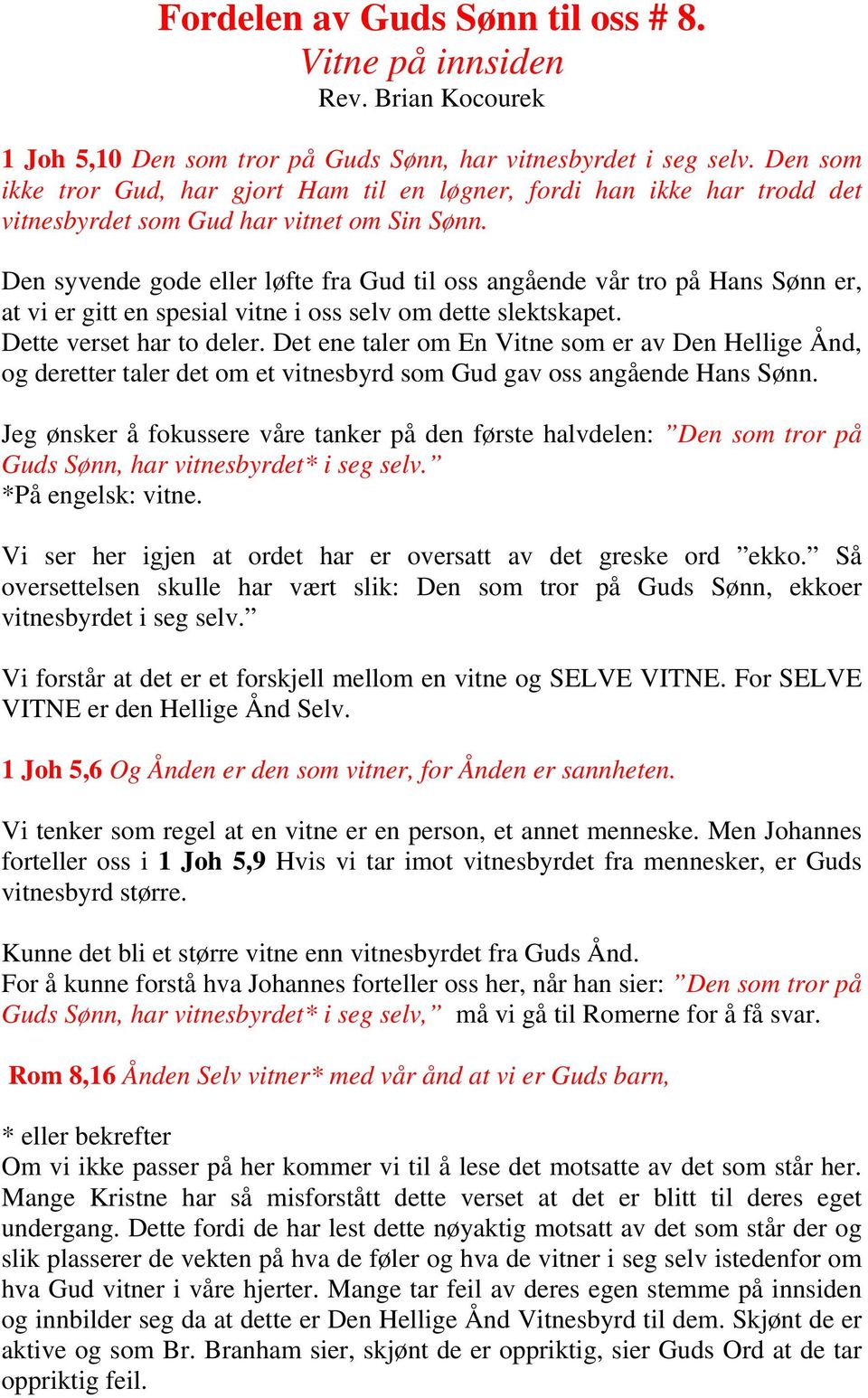 Fordelen av Guds Sønn til oss # 8.
Vitne på innsiden
Rev. Brian Kocourek

1 Joh 5,10 Den som tror på Guds Sønn, har vitnesbyrdet i seg selv. Den som ikke tror Gud, har gjort Ham til en løgner, fordi han ikke har trodd det vitnesbyrdet som Gud har vitnet om Sin Sønn.

Den syvende gode eller løfte fra Gud til oss angående vår tro på Hans Sønn er, at vi er gitt en spesial vitne i oss selv om dette slektskapet.
Dette verset har to deler. Det ene taler om En Vitne som er av Den Hellige Ånd, og deretter taler det om et vitnesbyrd som Gud gav oss angående Hans Sønn.

Jeg ønsker å fokussere våre tanker på den første halvdelen: ”Den som tror på Guds Sønn, har vitnesbyrdet* i seg selv.”
*På engelsk: vitne.

Vi ser her igjen at ordet har er oversatt av det greske ord ”ekko.” Så oversettelsen skulle har vært slik: Den som tror på Guds Sønn, ekkoer vitnesbyrdet i seg selv.”

Vi forstår at det er et forskjell mellom en vitne og SELVE VITNE. For SELVE VITNE er den Hellige Ånd Selv.

1 Joh 5,6 Og Ånden er den som vitner, for Ånden er sannheten.

Vi tenker som regel at en vitne er en person, et annet menneske. Men Johannes forteller oss i 1 Joh 5,9 Hvis vi tar imot vitnesbyrdet fra mennesker, er Guds vitnesbyrd større.

Kunne det bli et større vitne enn vitnesbyrdet fra Guds Ånd.
For å kunne forstå hva Johannes forteller oss her, når han sier: ”Den som tror på Guds Sønn, har vitnesbyrdet* i seg selv,” må vi gå til Romerne for å få svar.

Rom 8,16 Ånden Selv vitner* med vår ånd at vi er Guds barn,

* eller bekrefter
Om vi ikke passer på her kommer vi til å lese det motsatte av det som står her. Mange Kristne har så misforstått dette verset at det er blitt til deres eget undergang. Dette fordi de har lest dette nøyaktig motsatt av det som står der og slik plasserer de vekten på hva de føler og hva de vitner i seg selv istedenfor om hva Gud vitner i våre hjerter. Mange tar feil av deres egen stemme på innsiden og innbilder seg da at dette er Den Hellige Ånd Vitnesbyrd til dem. Skjønt de er aktive og som Br. Branham sier, skjønt de er oppriktig, sier Guds Ord at de tar oppriktig feil.